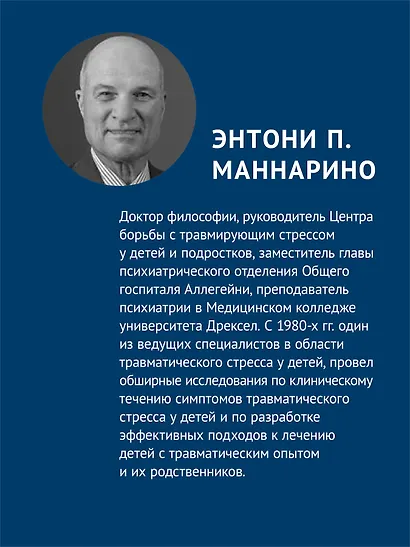 ЭНТОНИ П. МАННАРИНО

Доктор философии, руководитель Центра борьбы с травмирующим стрессом у детей и подростков, заместитель главы психиатрического отделения Общего госпиталя Аллегейни, преподаватель психиатрии в Медицинском колледже университета Дрексел. С 1980-х гг. один из ведущих специалистов в области травматического стресса у детей, провел обширные исследования по клиническому течению симптомов травматического стресса у детей и по разработке эффективных подходов к лечению детей с травматическим опытом и их родственников.